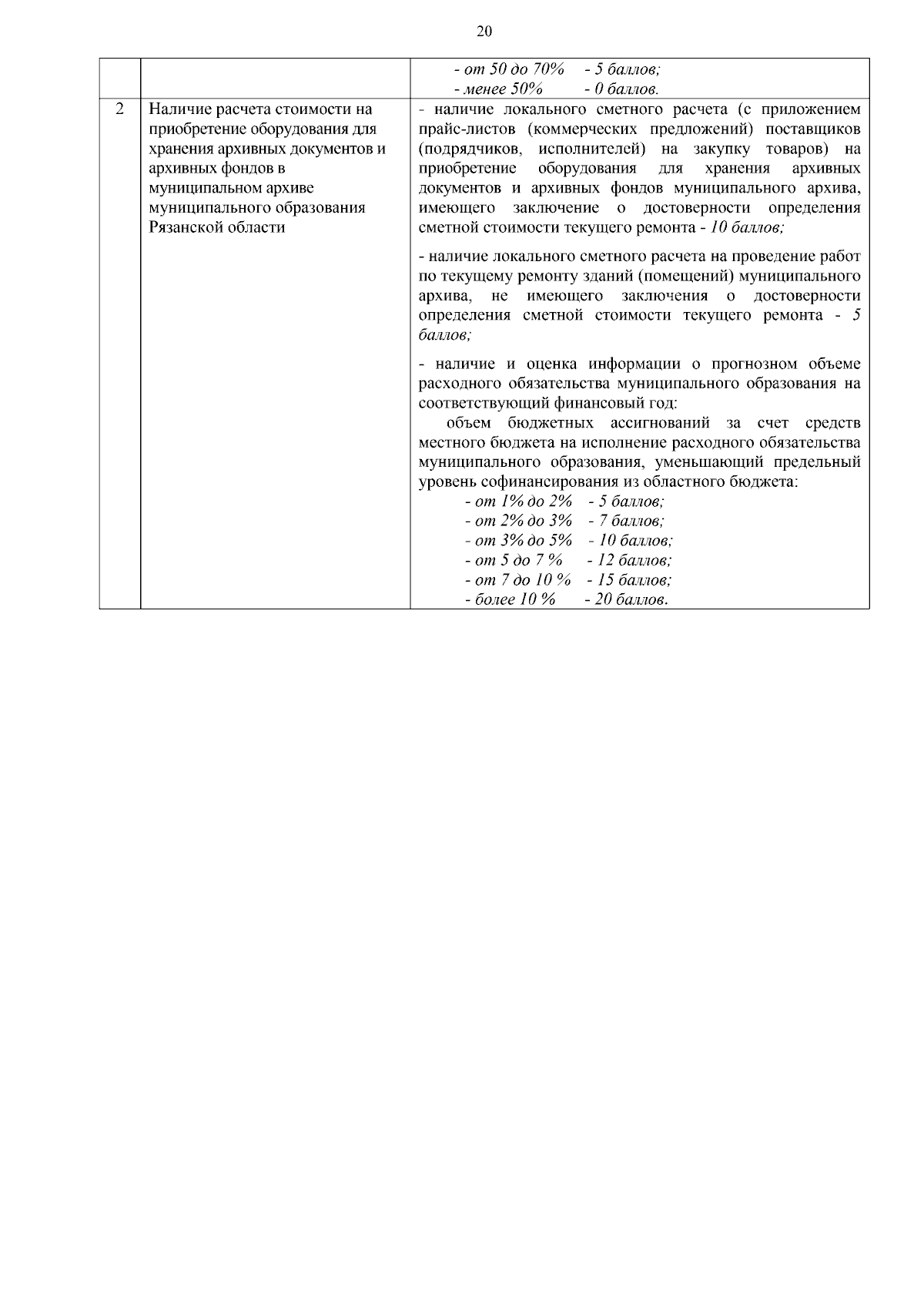 20

| | | - от 50 до 70% - 5 баллов;<br>- менее 50% - 0 баллов. |
|---|---|---|
| 2 | Наличие расчета стоимости на приобретение оборудования для хранения архивных документов и архивных фондов в муниципальном архиве муниципального образования Рязанской области | - наличие локального сметного расчета (с приложением прайс-листов (коммерческих предложений) поставщиков (подрядчиков, исполнителей) на закупку товаров) на приобретение оборудования для хранения архивных документов и архивных фондов муниципального архива, имеющего заключение о достоверности определения сметной стоимости текущего ремонта - 10 баллов;<br><br>- наличие локального сметного расчета на проведение работ по текущему ремонту зданий (помещений) муниципального архива, не имеющего заключения о достоверности определения сметной стоимости текущего ремонта - 5 баллов;<br><br>- наличие и оценка информации о прогнозном объеме расходного обязательства муниципального образования на соответствующий финансовый год:<br>объем бюджетных ассигнований за счет средств местного бюджета на исполнение расходного обязательства муниципального образования, уменьшающий предельный уровень софинансирования из областного бюджета:<br>- от 1% до 2% - 5 баллов;<br>- от 2% до 3% - 7 баллов;<br>- от 3% до 5% - 10 баллов;<br>- от 5 до 7 % - 12 баллов;<br>- от 7 до 10 % - 15 баллов;<br>- более 10 % - 20 баллов. |